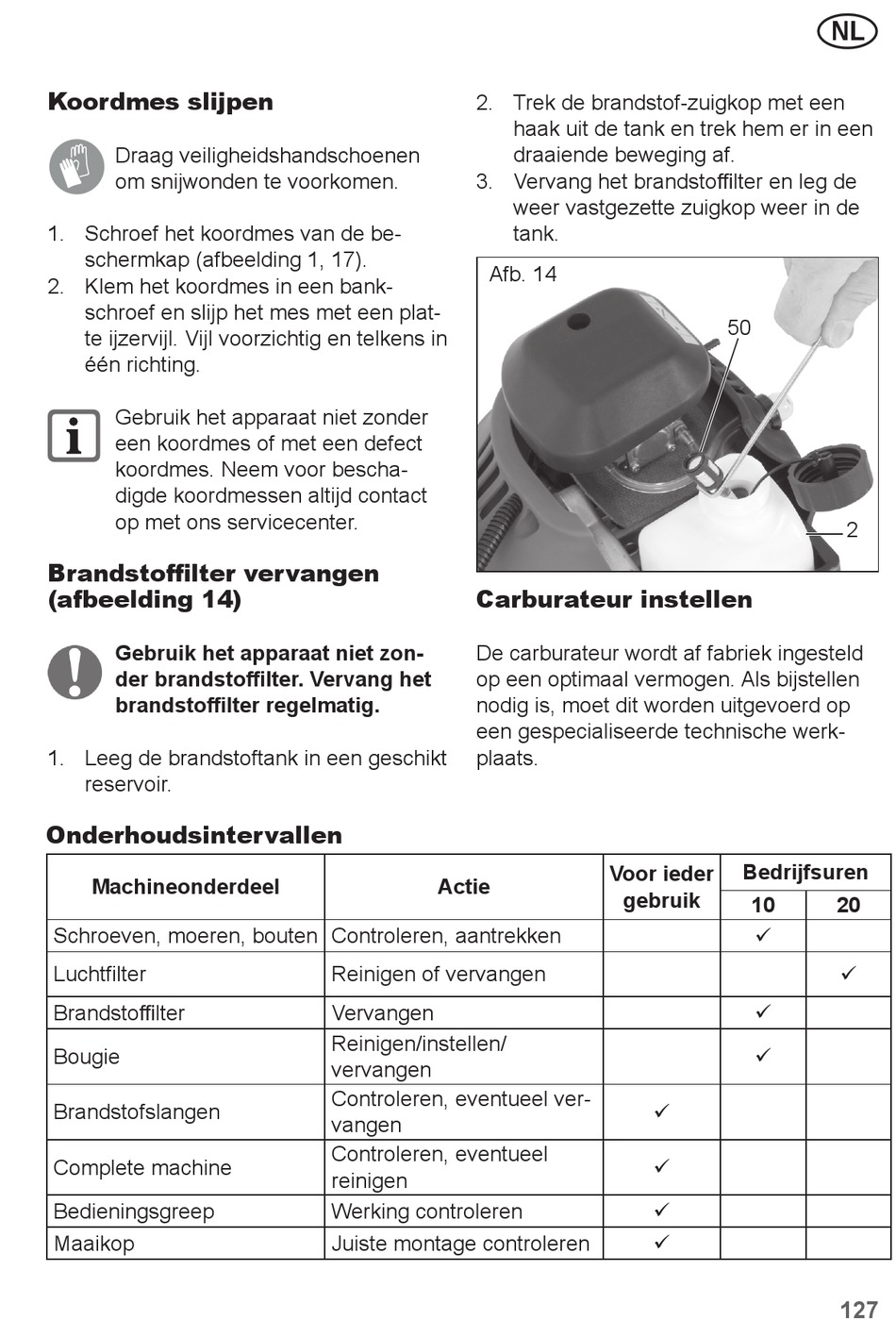 NL

Koordmes slijpen

Draag veiligheidshandschoenen om snijwonden te voorkomen.

1. Schroef het koordmes van de beschermkap (afbeelding 1, 17).
2. Klem het koordmes in een bankschroef en slijp het mes met een platte ijzervijl. Vijl voorzichtig en telkens in één richting.

Gebruik het apparaat niet zonder een koordmes of met een defect koordmes. Neem voor beschadigde koordmessen altijd contact op met ons servicecenter.

Brandstoffilter vervangen (afbeelding 14)

Gebruik het apparaat niet zonder brandstoffilter. Vervang het brandstoffilter regelmatig.

1. Leeg de brandstoftank in een geschikt reservoir.
2. Trek de brandstof-zuigkop met een haak uit de tank en trek hem er in een draaiende beweging af.
3. Vervang het brandstoffilter en leg de weer vastgezette zuigkop weer in de tank.

Afb. 14
50
2

Carburateur instellen

De carburateur wordt af fabriek ingesteld op een optimaal vermogen. Als bijstellen nodig is, moet dit worden uitgevoerd op een gespecialiseerde technische werkplaats.

Onderhoudsintervallen

| Machineonderdeel | Actie | Voor ieder gebruik | Bedrijfsuren 10 | Bedrijfsuren 20 |
|---|---|---|---|---|
| Schroeven, moeren, bouten | Controleren, aantrekken | | ✓ | |
| Luchtfilter | Reinigen of vervangen | | | ✓ |
| Brandstoffilter | Vervangen | | ✓ | |
| Bougie | Reinigen/instellen/ vervangen | | ✓ | |
| Brandstofslangen | Controleren, eventueel vervangen | ✓ | | |
| Complete machine | Controleren, eventueel reinigen | ✓ | | |
| Bedieningsgreep | Werking controleren | ✓ | | |
| Maaikop | Juiste montage controleren | ✓ | | |

127